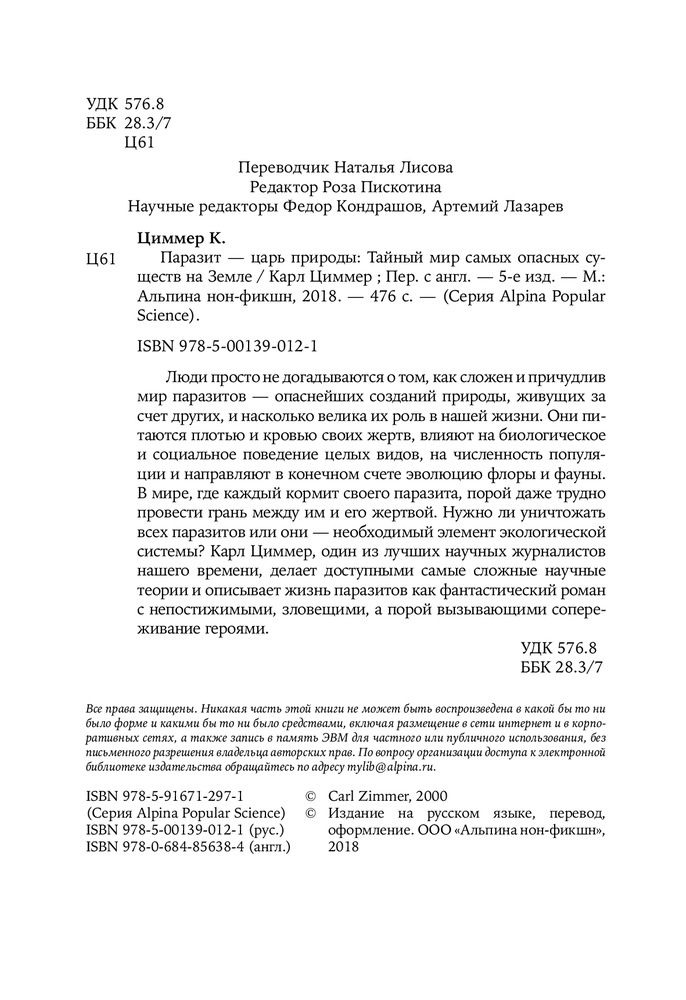 УДК 576.8
ББК 28.3/7
Ц61

Переводчик Наталья Лисова
Редактор Роза Пискотина
Научные редакторы Федор Кондрашов, Артемий Лазарев

Циммер К.
Ц61 Паразит — царь природы: Тайный мир самых опасных существ на Земле / Карл Циммер ; Пер. с англ. — 5-е изд. — М.: Альпина нон-фикшн, 2018. — 476 с. — (Серия Alpina Popular Science).

ISBN 978-5-00139-012-1

Люди просто не догадываются о том, как сложен и причудлив мир паразитов — опаснейших созданий природы, живущих за счет других, и насколько велика их роль в нашей жизни. Они питаются плотью и кровью своих жертв, влияют на биологическое и социальное поведение целых видов, на численность популяции и направляют в конечном счете эволюцию флоры и фауны. В мире, где каждый кормит своего паразита, порой даже трудно провести грань между им и его жертвой. Нужно ли уничтожать всех паразитов или они — необходимый элемент экологической системы? Карл Циммер, один из лучших научных журналистов нашего времени, делает доступными самые сложные научные теории и описывает жизнь паразитов как фантастический роман с непостижимыми, зловещими, а порой вызывающими сопереживание героями.

УДК 576.8
ББК 28.3/7

Все права защищены. Никакая часть этой книги не может быть воспроизведена в какой бы то ни было форме и какими бы то ни было средствами, включая размещение в сети интернет и в корпоративных сетях, а также запись в память ЭВМ для частного или публичного использования, без письменного разрешения владельца авторских прав. По вопросу организации доступа к электронной библиотеке издательства обращайтесь по адресу mylib@alpina.ru.

ISBN 978-5-91671-297-1
(Серия Alpina Popular Science)
ISBN 978-5-00139-012-1 (рус.)
ISBN 978-0-684-85638-4 (англ.)

© Carl Zimmer, 2000
© Издание на русском языке, перевод, оформление. ООО «Альпина нон-фикшн», 2018